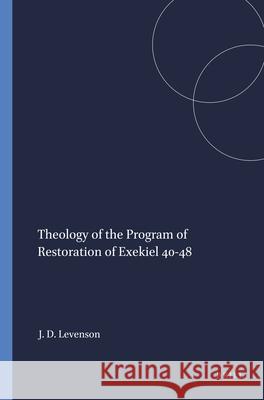 Theology of the Program of Restoration of Exekiel 40-48

J. D. Levenson

Kraina Książek